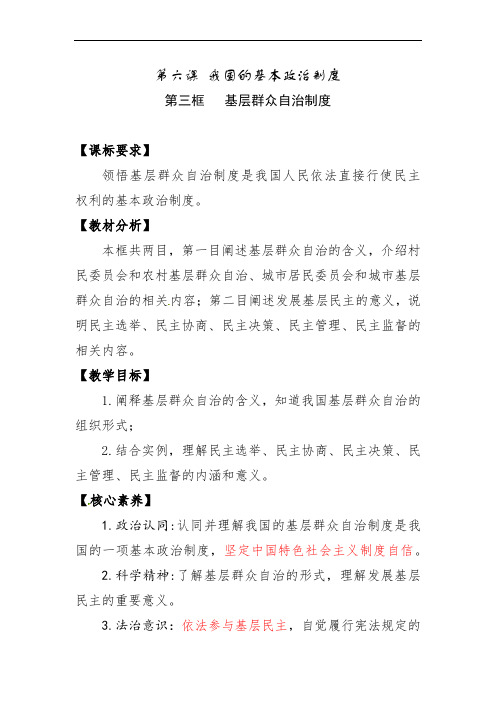 第六课 我国的基本政治制度

第三框 基层群众自治制度

【课标要求】

领悟基层群众自治制度是我国人民依法直接行使民主权利的基本政治制度。

【教材分析】

本框共两目，第一目阐述基层群众自治的含义，介绍村民委员会和农村基层群众自治、城市居民委员会和城市基层群众自治的相关内容；第二目阐述发展基层民主的意义，说明民主选举、民主协商、民主决策、民主管理、民主监督的相关内容。

【教学目标】

1. 阐释基层群众自治的含义，知道我国基层群众自治的组织形式；

2. 结合实例，理解民主选举、民主协商、民主决策、民主管理、民主监督的内涵和意义。

【核心素养】

1. 政治认同：认同并理解我国的基层群众自治制度是我国的一项基本政治制度，坚定中国特色社会主义制度自信。

2. 科学精神：了解基层群众自治的形式，理解发展基层民主的重要意义。

3. 法治意识：依法参与基层民主，自觉履行宪法规定的